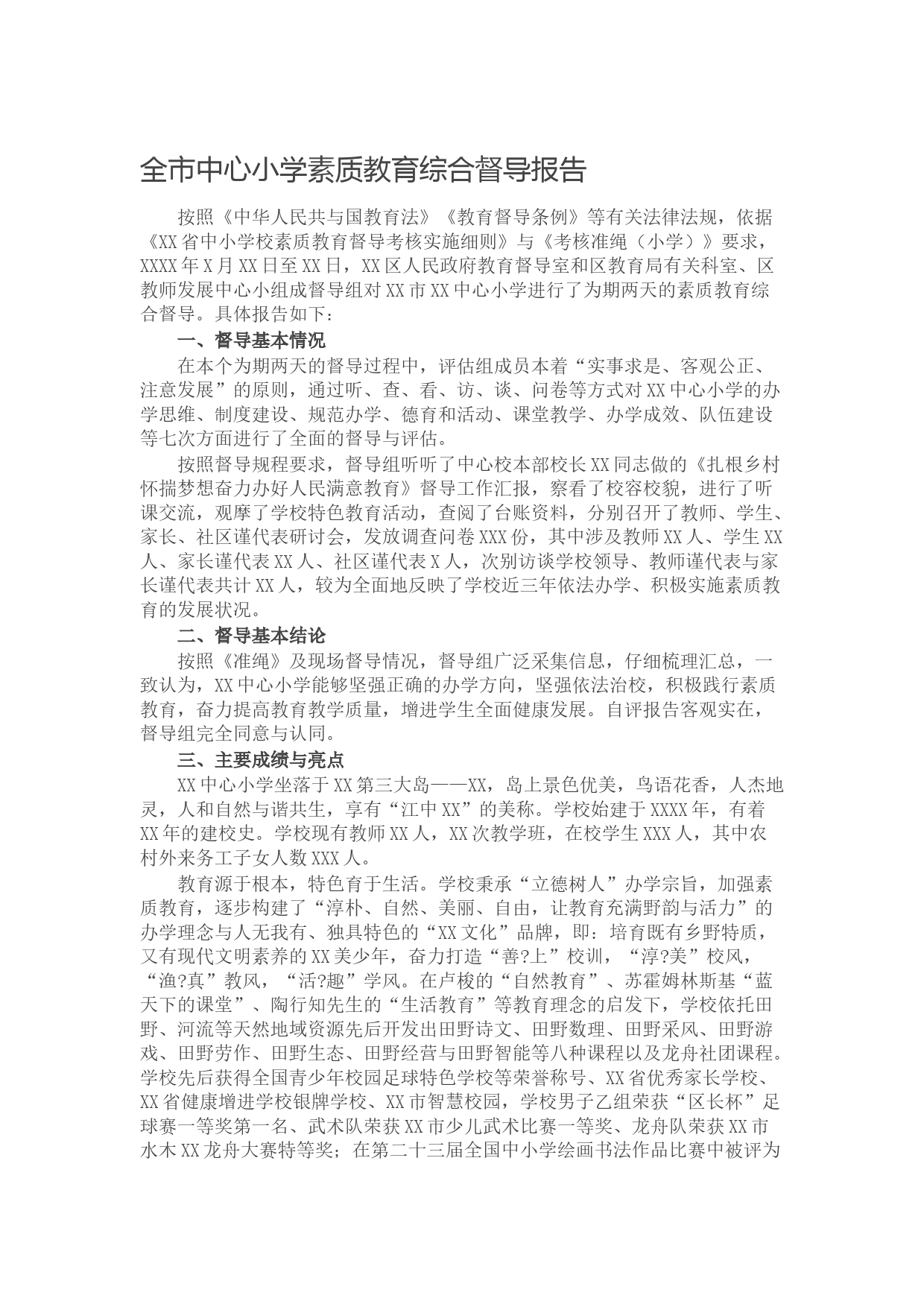 全市中心小学素质教育综合督导报告

按照《中华人民共与国教育法》《教育督导条例》等有关法律法规，依据《XX省中小学校素质教育督导考核实施细则》与《考核准绳（小学）》要求，XXXX年X月XX日至XX日，XX区人民政府教育督导室和区教育局有关科室、区教师发展中心小组成督导组对XX市XX中心小学进行了为期两天的素质教育综合督导。具体报告如下：

一、督导基本情况

在本个为期两天的督导过程中，评估组成员本着“实事求是、客观公正、注意发展”的原则，通过听、查、看、访、谈、问卷等方式对XX中心小学的办学思维、制度建设、规范办学、德育和活动、课堂教学、办学成效、队伍建设等七次方面进行了全面的督导与评估。

按照督导规程要求，督导组听听了中心校本部校长XX同志做的《扎根乡村怀揣梦想奋力办好人民满意教育》督导工作汇报，察看了校容校貌，进行了听课交流，观摩了学校特色教育活动，查阅了台账资料，分别召开了教师、学生、家长、社区谨代表研讨会，发放调查问卷XXX份，其中涉及教师XX人、学生XX人、家长谨代表XX人、社区谨代表X人，次别访谈学校领导、教师谨代表与家长谨代表共计XX人，较为全面地反映了学校近三年依法办学、积极实施素质教育的发展状况。

二、督导基本结论

按照《准绳》及现场督导情况，督导组广泛采集信息，仔细梳理汇总，一致认为，XX中心小学能够坚强正确的办学方向，坚强依法治校，积极践行素质教育，奋力提高教育教学质量，增进学生全面健康发展。自评报告客观实在，督导组完全同意与认同。

三、主要成绩与亮点

XX中心小学坐落于XX第三大岛——XX，岛上景色优美，鸟语花香，人杰地灵，人和自然与谐共生，享有“江中XX”的美称。学校始建于XXXX年，有着XX年的建校史。学校现有教师XX人，XX次教学班，在校学生XXX人，其中农村外来务工子女人数XXX人。

教育源于根本，特色育于生活。学校秉承“立德树人”办学宗旨，加强素质教育，逐步构建了“淳朴、自然、美丽、自由，让教育充满野韵与活力”的办学理念与人无我有、独具特色的“XX文化”品牌，即：培育既有乡野特质，又有现代文明素养的XX美少年，奋力打造“善?上”校训，“淳?美”校风，“渔?真”教风，“活?趣”学风。在卢梭的“自然教育”、苏霍姆林斯基“蓝天下的课堂”、陶行知先生的“生活教育”等教育理念的启发下，学校依托田野、河流等天然地域资源先后开发出田野诗文、田野数理、田野采风、田野游戏、田野劳作、田野生态、田野经营与田野智能等八种课程以及龙舟社团课程。学校先后获得全国青少年校园足球特色学校等荣誉称号、XX省优秀家长学校、XX省健康增进学校银牌学校、XX市智慧校园，学校男子乙组荣获“区长杯”足球赛一等奖第一名、武术队荣获XX市少儿武术比赛一等奖、龙舟队荣获XX市水木XX龙舟大赛特等奖；在第二十三届全国中小学绘画书法作品比赛中被评为